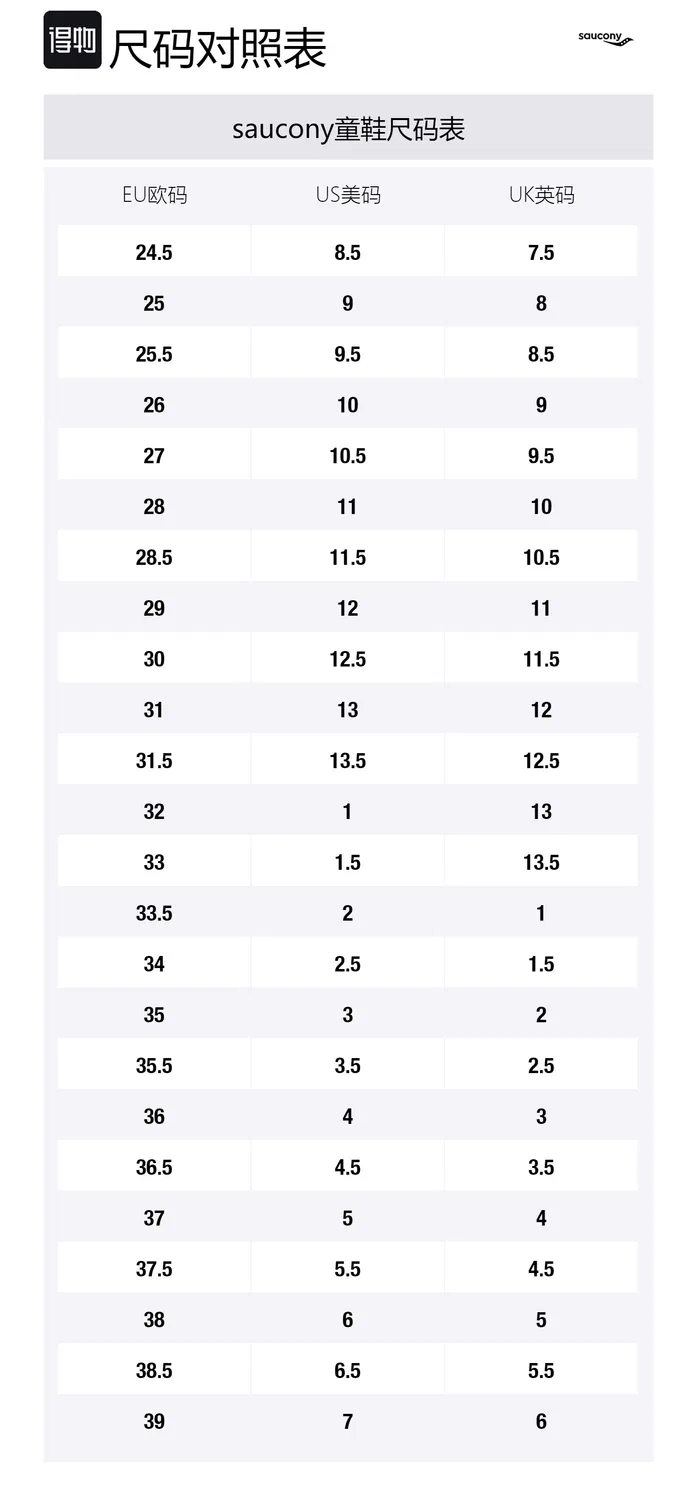 得物 尺码对照表

saucony

saucony童鞋尺码表

| EU欧码 | US美码 | UK英码 |
|---|---|---|
| 24.5 | 8.5 | 7.5 |
| 25 | 9 | 8 |
| 25.5 | 9.5 | 8.5 |
| 26 | 10 | 9 |
| 27 | 10.5 | 9.5 |
| 28 | 11 | 10 |
| 28.5 | 11.5 | 10.5 |
| 29 | 12 | 11 |
| 30 | 12.5 | 11.5 |
| 31 | 13 | 12 |
| 31.5 | 13.5 | 12.5 |
| 32 | 1 | 13 |
| 33 | 1.5 | 13.5 |
| 33.5 | 2 | 1 |
| 34 | 2.5 | 1.5 |
| 35 | 3 | 2 |
| 35.5 | 3.5 | 2.5 |
| 36 | 4 | 3 |
| 36.5 | 4.5 | 3.5 |
| 37 | 5 | 4 |
| 37.5 | 5.5 | 4.5 |
| 38 | 6 | 5 |
| 38.5 | 6.5 | 5.5 |
| 39 | 7 | 6 |